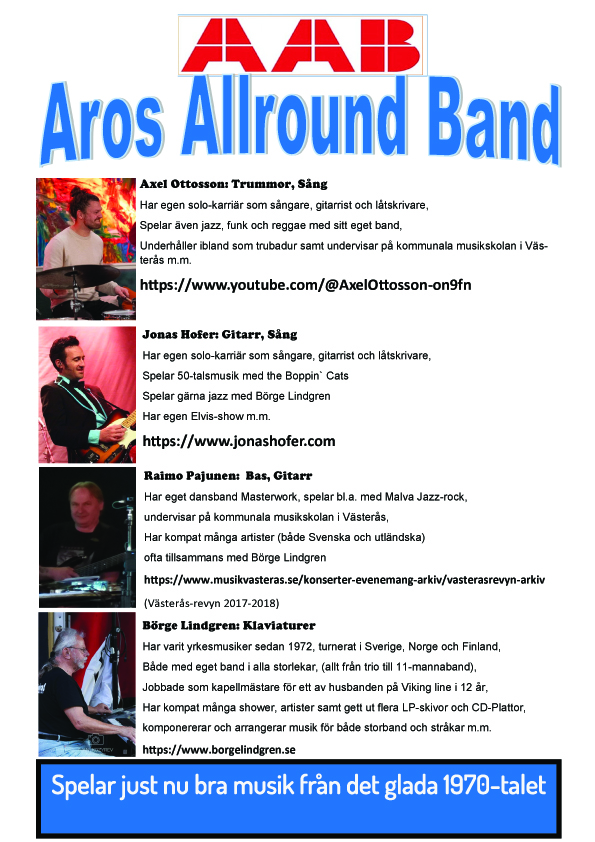 AAB
Aros Allround Band

Axel Ottosson: Trummor, Sång

Har egen solo-karriär som sångare, gitarrist och låtskrivare,

Spelar även jazz, funk och reggae med sitt eget band,

Underhåller ibland som trubadur samt undervisar på kommunala musikskolan i Västerås m.m.

https://www.youtube.com/@AxelOttosson-on9fn

Jonas Hofer: Gitarr, Sång

Har egen solo-karriär som sångare, gitarrist och låtskrivare,

Spelar 50-talsmusik med the Boppin` Cats

Spelar gärna jazz med Börge Lindgren

Har egen Elvis-show m.m.

https://www.jonashofer.com

Raimo Pajunen: Bas, Gitarr

Har eget dansband Masterwork, spelar bl.a. med Malva Jazz-rock,

undervisar på kommunala musikskolan i Västerås,

Har kompat många artister (både Svenska och utländska)

ofta tillsammans med Börge Lindgren

https://www.musikvasteras.se/konserter-evenemang-arkiv/vasterasrevyn-arkiv

(Västerås-revyn 2017-2018)

Börge Lindgren: Klaviaturer

Har varit yrkesmusiker sedan 1972, turnerat i Sverige, Norge och Finland,

Både med eget band i alla storlekar, (allt från trio till 11-mannaband),

Jobbade som kapellmästare för ett av husbanden på Viking line i 12 år,

Har kompat många shower, artister samt gett ut flera LP-skivor och CD-Plattor,

komponererar och arrangerar musik för både storband och stråkar m.m.

https://www.borgelindgren.se

Spelar just nu bra musik från det glada 1970-talet